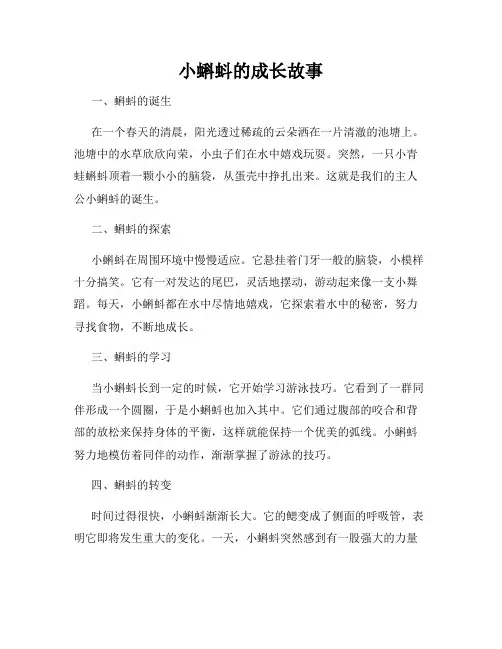 小蝌蚪的成长故事

一、蝌蚪的诞生

在一个春天的清晨，阳光透过稀疏的云朵洒在一片清澈的池塘上。池塘中的水草欣欣向荣，小虫子们在水中嬉戏玩耍。突然，一只小青蛙蝌蚪顶着一颗小小的脑袋，从蛋壳中挣扎出来。这就是我们的主人公小蝌蚪的诞生。

二、蝌蚪的探索

小蝌蚪在周围环境中慢慢适应。它悬挂着门牙一般的脑袋，小模样十分搞笑。它有一对发达的尾巴，灵活地摆动，游动起来像一支小舞蹈。每天，小蝌蚪都在水中尽情地嬉戏，它探索着水中的秘密，努力寻找食物，不断地成长。

三、蝌蚪的学习

当小蝌蚪长到一定的时候，它开始学习游泳技巧。它看到了一群同伴形成一个圆圈，于是小蝌蚪也加入其中。它们通过腹部的咬合和背部的放松来保持身体的平衡，这样就能保持一个优美的弧线。小蝌蚪努力地模仿着同伴的动作，渐渐掌握了游泳的技巧。

四、蝌蚪的转变

时间过得很快，小蝌蚪渐渐长大。它的鳃变成了侧面的呼吸管，表明它即将发生重大的变化。一天，小蝌蚪突然感到有一股强大的力量